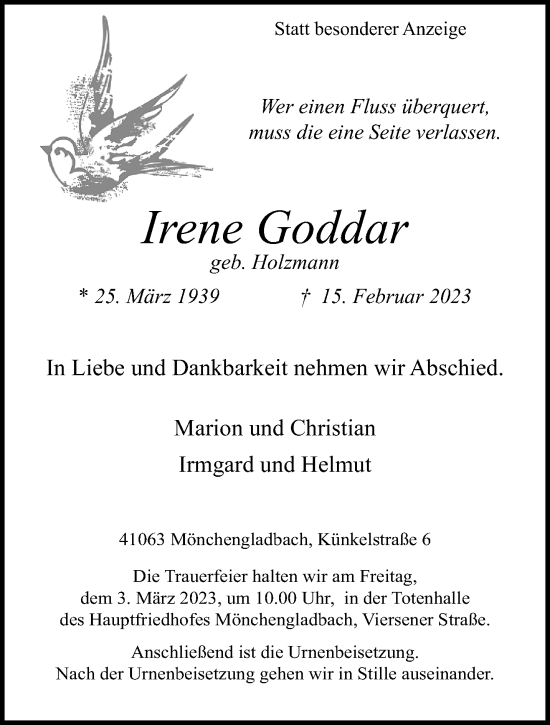 Statt besonderer Anzeige

Wer einen Fluss überquert,
muss die eine Seite verlassen.

Irene Goddar
geb. Holzmann

* 25. März 1939 † 15. Februar 2023

In Liebe und Dankbarkeit nehmen wir Abschied.

Marion und Christian
Irmgard und Helmut

41063 Mönchengladbach, Künkelstraße 6

Die Trauerfeier halten wir am Freitag, dem 3. März 2023, um 10.00 Uhr, in der Totenhalle des Hauptfriedhofes Mönchengladbach, Viersener Straße.

Anschließend ist die Urnenbeisetzung.
Nach der Urnenbeisetzung gehen wir in Stille auseinander.